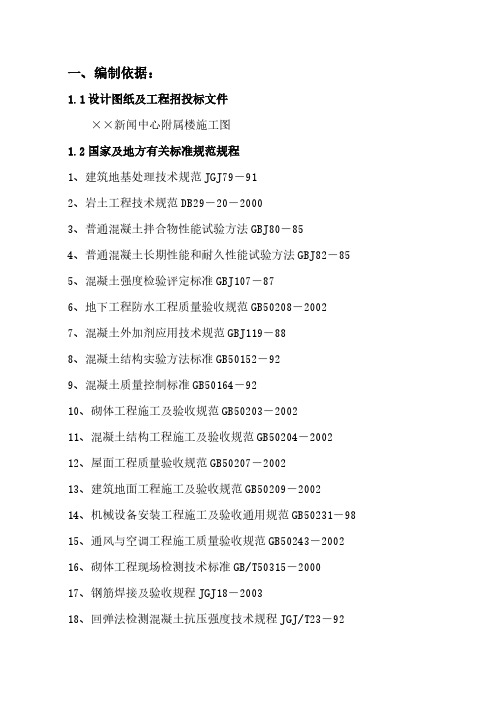 一、编制依据：

1.1 设计图纸及工程招投标文件

××新闻中心附属楼施工图

1.2 国家及地方有关标准规范规程

1、建筑地基处理技术规范 JGJ79－91

2、岩土工程技术规范 DB29－20－2000

3、普通混凝土拌合物性能试验方法 GBJ80－85

4、普通混凝土长期性能和耐久性能试验方法 GBJ82－85

5、混凝土强度检验评定标准 GBJ107－87

6、地下工程防水工程质量验收规范 GB50208－2002

7、混凝土外加剂应用技术规范 GBJ119－88

8、混凝土结构实验方法标准 GB50152－92

9、混凝土质量控制标准 GB50164－92

10、砌体工程施工及验收规范 GB50203－2002

11、混凝土结构工程施工及验收规范 GB50204－2002

12、屋面工程质量验收规范 GB50207－2002

13、建筑地面工程施工及验收规范 GB50209－2002

14、机械设备安装工程施工及验收通用规范 GB50231－98

15、通风与空调工程施工质量验收规范 GB50243－2002

16、砌体工程现场检测技术标准 GB/T50315－2000

17、钢筋焊接及验收规程 JGJ18－2003

18、回弹法检测混凝土抗压强度技术规程 JGJ/T23－92